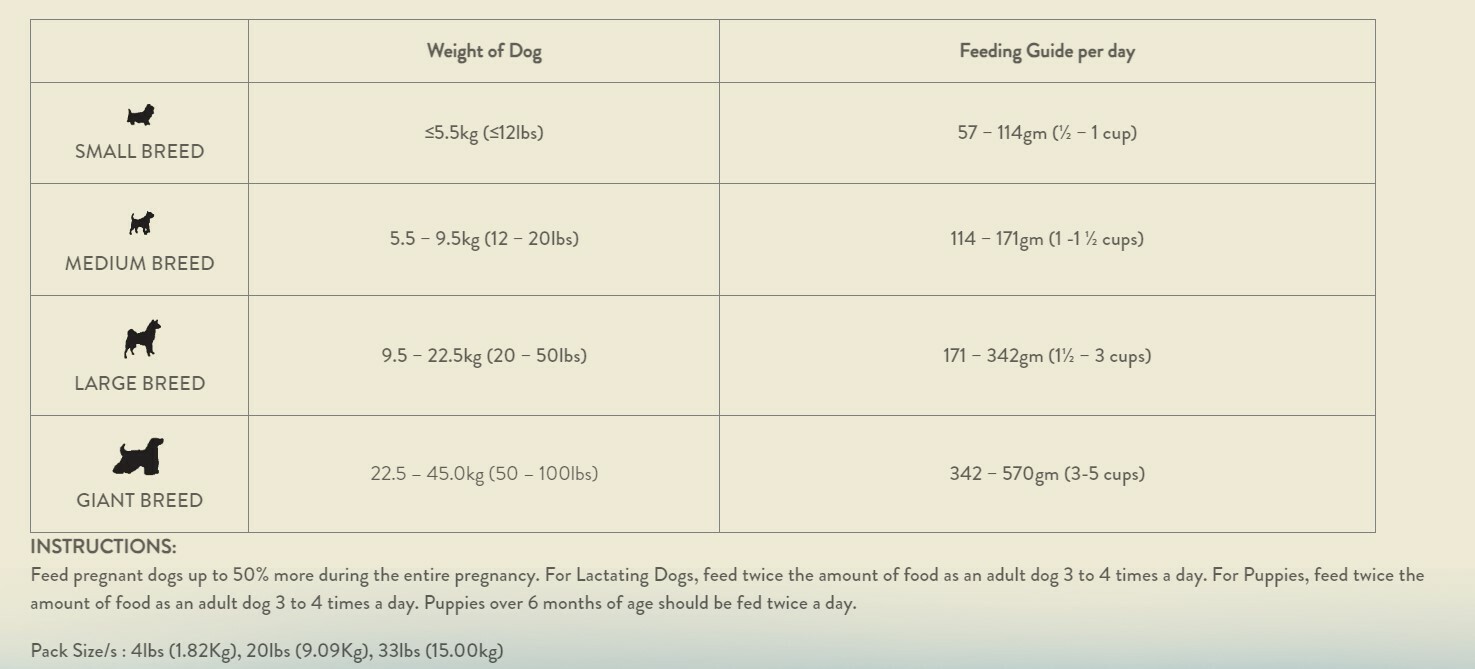 |  | Weight of Dog | Feeding Guide per day |
|---|---|---|
| SMALL BREED | ≤5.5kg (≤12lbs) | 57 – 114gm (½ – 1 cup) |
| MEDIUM BREED | 5.5 – 9.5kg (12 – 20lbs) | 114 – 171gm (1 -1 ½ cups) |
| LARGE BREED | 9.5 – 22.5kg (20 – 50lbs) | 171 – 342gm (1½ – 3 cups) |
| GIANT BREED | 22.5 – 45.0kg (50 – 100lbs) | 342 – 570gm (3-5 cups) |

INSTRUCTIONS:
Feed pregnant dogs up to 50% more during the entire pregnancy. For Lactating Dogs, feed twice the amount of food as an adult dog 3 to 4 times a day. For Puppies, feed twice the amount of food as an adult dog 3 to 4 times a day. Puppies over 6 months of age should be fed twice a day.

Pack Size/s : 4lbs (1.82Kg), 20lbs (9.09Kg), 33lbs (15.00kg)